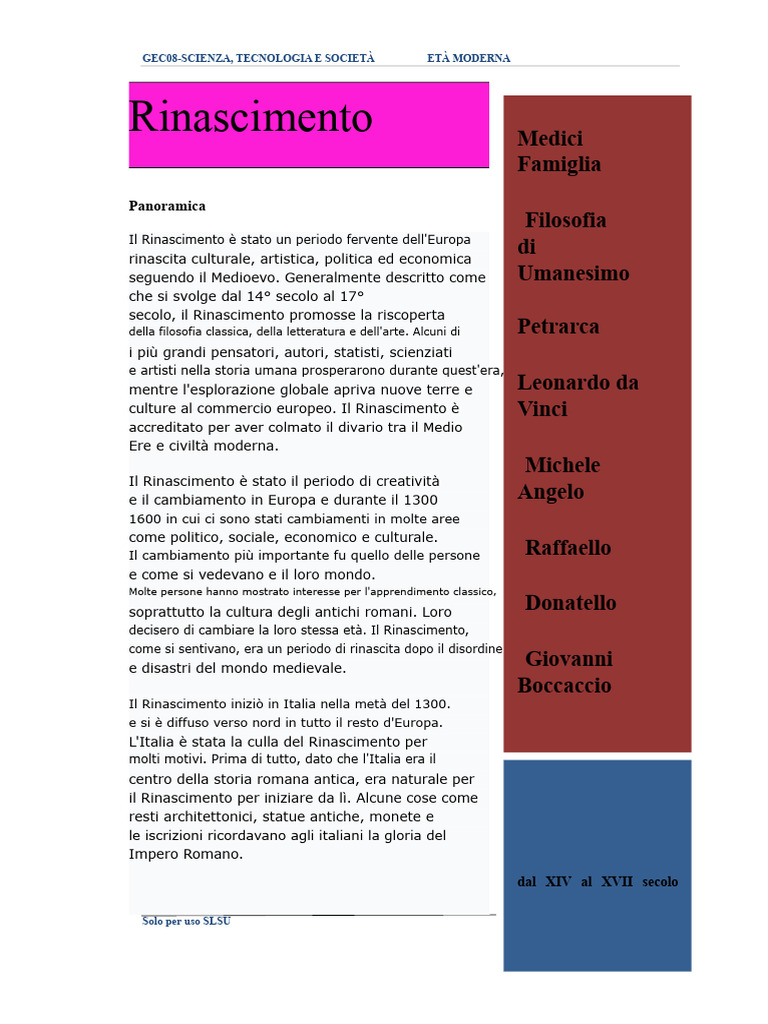 GEC08-SCIENZA, TECNOLOGIA E SOCIETÀ ETÀ MODERNA

Rinascimento

Panoramica

Il Rinascimento è stato un periodo fervente dell'Europa rinascita culturale, artistica, politica ed economica seguendo il Medioevo. Generalmente descritto come che si svolge dal 14° secolo al 17° secolo, il Rinascimento promosse la riscoperta della filosofia classica, della letteratura e dell'arte. Alcuni di i più grandi pensatori, autori, statisti, scienziati e artisti nella storia umana prosperarono durante quest'era, mentre l'esplorazione globale apriva nuove terre e culture al commercio europeo. Il Rinascimento è accreditato per aver colmato il divario tra il Medio Ere e civiltà moderna.

Il Rinascimento è stato il periodo di creatività e il cambiamento in Europa e durante il 1300 1600 in cui ci sono stati cambiamenti in molte aree come politico, sociale, economico e culturale. Il cambiamento più importante fu quello delle persone e come si vedevano e il loro mondo. Molte persone hanno mostrato interesse per l'apprendimento classico, soprattutto la cultura degli antichi romani. Loro decisero di cambiare la loro stessa età. Il Rinascimento, come si sentivano, era un periodo di rinascita dopo il disordine e disastri del mondo medievale.

Il Rinascimento iniziò in Italia nella metà del 1300. e si è diffuso verso nord in tutto il resto d'Europa. L'Italia è stata la culla del Rinascimento per molti motivi. Prima di tutto, dato che l'Italia era il centro della storia romana antica, era naturale per il Rinascimento per iniziare da lì. Alcune cose come resti architettonici, statue antiche, monete e le iscrizioni ricordavano agli italiani la gloria del Impero Romano.

Solo per uso SLSU

Medici Famiglia

Filosofia di Umanesimo

Petrarca

Leonardo da Vinci

Michele Angelo

Raffaello

Donatello

Giovanni Boccaccio

dal XIV al XVII secolo